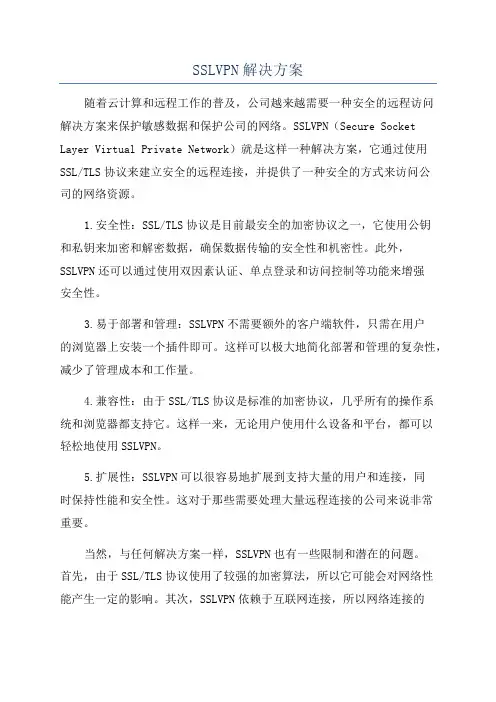 SSLVPN解决方案

随着云计算和远程工作的普及，公司越来越需要一种安全的远程访问解决方案来保护敏感数据和保护公司的网络。SSLVPN（Secure Socket Layer Virtual Private Network）就是这样一种解决方案，它通过使用SSL/TLS协议来建立安全的远程连接，并提供了一种安全的方式来访问公司的网络资源。

1.安全性：SSL/TLS协议是目前最安全的加密协议之一，它使用公钥和私钥来加密和解密数据，确保数据传输的安全性和机密性。此外，SSLVPN还可以通过使用双因素认证、单点登录和访问控制等功能来增强安全性。

3.易于部署和管理：SSLVPN不需要额外的客户端软件，只需在用户的浏览器上安装一个插件即可。这样可以极大地简化部署和管理的复杂性，减少了管理成本和工作量。

4.兼容性：由于SSL/TLS协议是标准的加密协议，几乎所有的操作系统和浏览器都支持它。这样一来，无论用户使用什么设备和平台，都可以轻松地使用SSLVPN。

5.扩展性：SSLVPN可以很容易地扩展到支持大量的用户和连接，同时保持性能和安全性。这对于那些需要处理大量远程连接的公司来说非常重要。

当然，与任何解决方案一样，SSLVPN也有一些限制和潜在的问题。首先，由于SSL/TLS协议使用了较强的加密算法，所以它可能会对网络性能产生一定的影响。其次，SSLVPN依赖于互联网连接，所以网络连接的